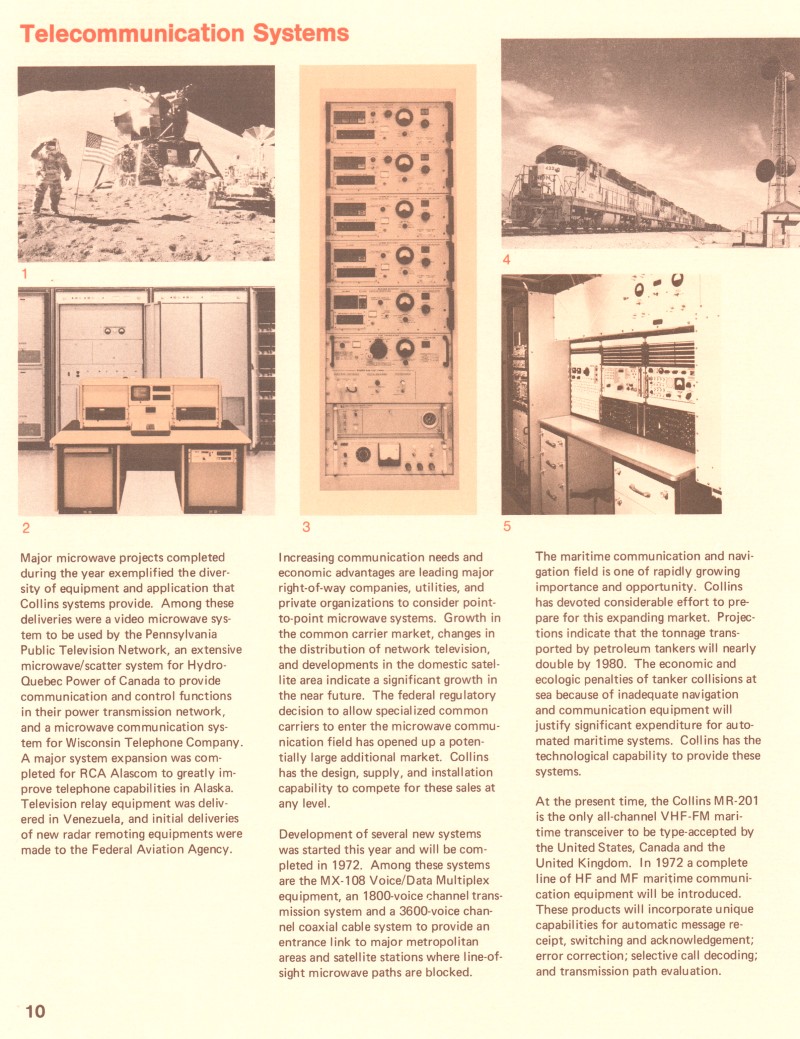 Telecommunication Systems

1

2

3

4

5

Major microwave projects completed during the year exemplified the diversity of equipment and application that Collins systems provide. Among these deliveries were a video microwave system to be used by the Pennsylvania Public Television Network, an extensive microwave/scatter system for Hydro-Quebec Power of Canada to provide communication and control functions in their power transmission network, and a microwave communication system for Wisconsin Telephone Company. A major system expansion was completed for RCA Alascom to greatly improve telephone capabilities in Alaska. Television relay equipment was delivered in Venezuela, and initial deliveries of new radar remoting equipments were made to the Federal Aviation Agency.

Increasing communication needs and economic advantages are leading major right-of-way companies, utilities, and private organizations to consider point-to-point microwave systems. Growth in the common carrier market, changes in the distribution of network television, and developments in the domestic satellite area indicate a significant growth in the near future. The federal regulatory decision to allow specialized common carriers to enter the microwave communication field has opened up a potentially large additional market. Collins has the design, supply, and installation capability to compete for these sales at any level.

Development of several new systems was started this year and will be completed in 1972. Among these systems are the MX-108 Voice/Data Multiplex equipment, an 1800-voice channel transmission system and a 3600-voice channel coaxial cable system to provide an entrance link to major metropolitan areas and satellite stations where line-of-sight microwave paths are blocked.

The maritime communication and navigation field is one of rapidly growing importance and opportunity. Collins has devoted considerable effort to prepare for this expanding market. Projections indicate that the tonnage transported by petroleum tankers will nearly double by 1980. The economic and ecologic penalties of tanker collisions at sea because of inadequate navigation and communication equipment will justify significant expenditure for automated maritime systems. Collins has the technological capability to provide these systems.

At the present time, the Collins MR-201 is the only all-channel VHF-FM maritime transceiver to be type-accepted by the United States, Canada and the United Kingdom. In 1972 a complete line of HF and MF maritime communication equipment will be introduced. These products will incorporate unique capabilities for automatic message receipt, switching and acknowledgement; error correction; selective call decoding; and transmission path evaluation.

10